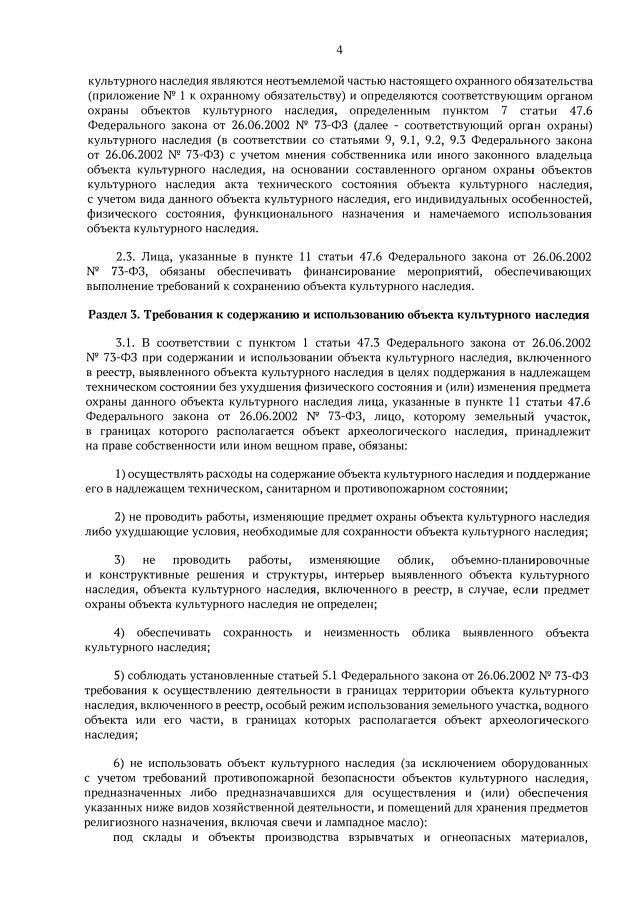 4

культурного наследия являются неотъемлемой частью настоящего охранного обязательства (приложение № 1 к охранному обязательству) и определяются соответствующим органом охраны объектов культурного наследия, определенным пунктом 7 статьи 47.6 Федерального закона от 26.06.2002 № 73-ФЗ (далее - соответствующий орган охраны) культурного наследия (в соответствии со статьями 9, 9.1, 9.2, 9.3 Федерального закона от 26.06.2002 № 73-ФЗ) с учетом мнения собственника или иного законного владельца объекта культурного наследия, на основании составленного органом охраны объектов культурного наследия акта технического состояния объекта культурного наследия, с учетом вида данного объекта культурного наследия, его индивидуальных особенностей, физического состояния, функционального назначения и намечаемого использования объекта культурного наследия.

2.3. Лица, указанные в пункте 11 статьи 47.6 Федерального закона от 26.06.2002 № 73-ФЗ, обязаны обеспечивать финансирование мероприятий, обеспечивающих выполнение требований к сохранению объекта культурного наследия.

Раздел 3. Требования к содержанию и использованию объекта культурного наследия

3.1. В соответствии с пунктом 1 статьи 47.3 Федерального закона от 26.06.2002 № 73-ФЗ при содержании и использовании объекта культурного наследия, включенного в реестр, выявленного объекта культурного наследия в целях поддержания в надлежащем техническом состоянии без ухудшения физического состояния и (или) изменения предмета охраны данного объекта культурного наследия лица, указанные в пункте 11 статьи 47.6 Федерального закона от 26.06.2002 № 73-ФЗ, лицо, которому земельный участок, в границах которого располагается объект археологического наследия, принадлежит на праве собственности или ином вещном праве, обязаны:

1) осуществлять расходы на содержание объекта культурного наследия и поддержание его в надлежащем техническом, санитарном и противопожарном состоянии;

2) не проводить работы, изменяющие предмет охраны объекта культурного наследия либо ухудшающие условия, необходимые для сохранности объекта культурного наследия;

3) не проводить работы, изменяющие облик, объемно-планировочные и конструктивные решения и структуры, интерьер выявленного объекта культурного наследия, объекта культурного наследия, включенного в реестр, в случае, если предмет охраны объекта культурного наследия не определен;

4) обеспечивать сохранность и неизменность облика выявленного объекта культурного наследия;

5) соблюдать установленные статьей 5.1 Федерального закона от 26.06.2002 № 73-ФЗ требования к осуществлению деятельности в границах территории объекта культурного наследия, включенного в реестр, особый режим использования земельного участка, водного объекта или его части, в границах которых располагается объект археологического наследия;

6) не использовать объект культурного наследия (за исключением оборудованных с учетом требований противопожарной безопасности объектов культурного наследия, предназначенных либо предназначавшихся для осуществления и (или) обеспечения указанных ниже видов хозяйственной деятельности, и помещений для хранения предметов религиозного назначения, включая свечи и лампадное масло):

под склады и объекты производства взрывчатых и огнеопасных материалов,